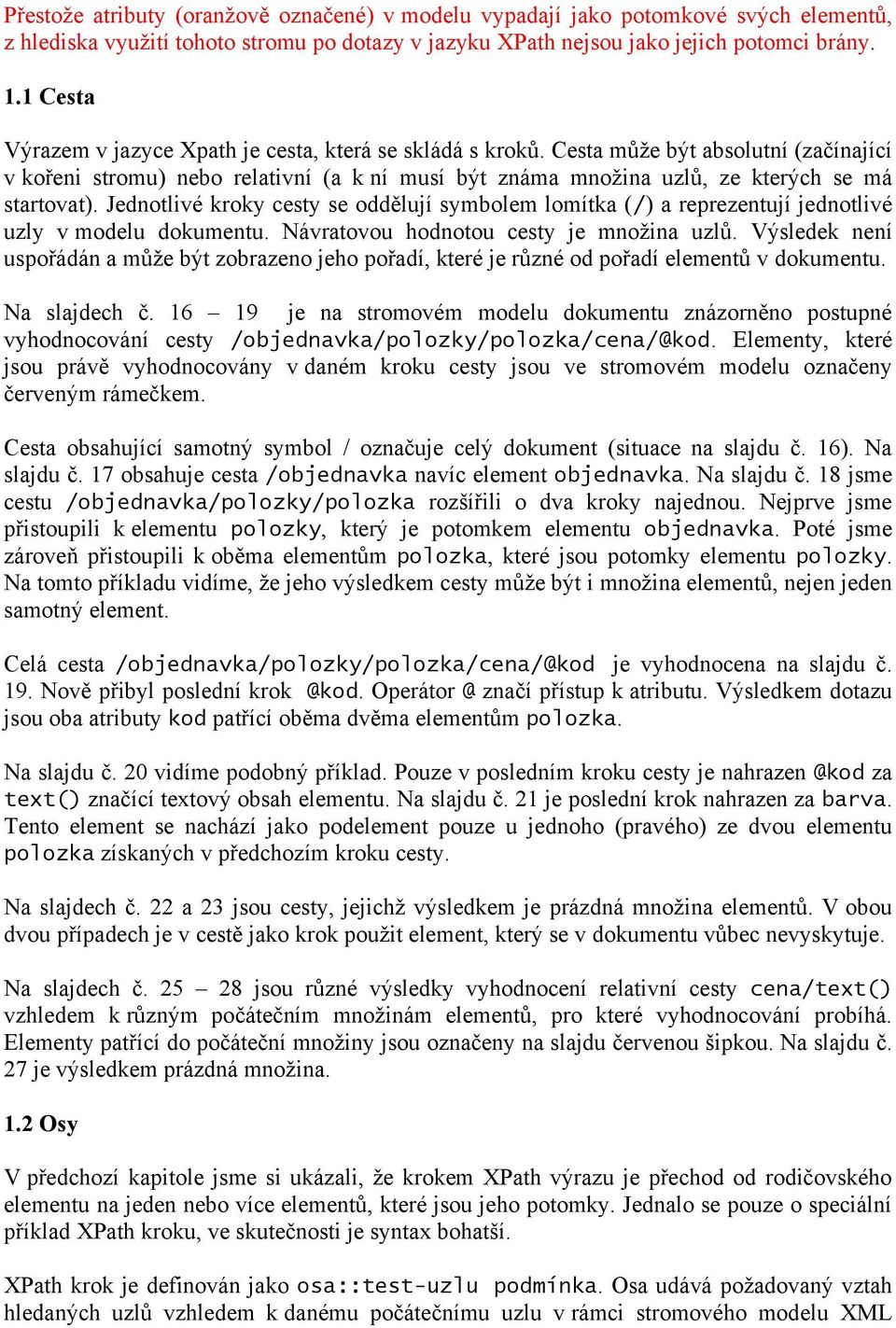 Přestože atributy (oranžově označené) v modelu vypadají jako potomkové svých elementů, z hlediska využití tohoto stromu po dotazy v jazyku XPath nejsou jako jejich potomci brány.

1.1 Cesta

Výrazem v jazyce Xpath je cesta, která se skládá s kroků. Cesta může být absolutní (začínající v kořeni stromu) nebo relativní (a k ní musí být známa množina uzlů, ze kterých se má startovat). Jednotlivé kroky cesty se oddělují symbolem lomítka (/) a reprezentují jednotlivé uzly v modelu dokumentu. Návratovou hodnotou cesty je množina uzlů. Výsledek není uspořádán a může být zobrazeno jeho pořadí, které je různé od pořadí elementů v dokumentu.

Na slajdech č. 16 – 19 je na stromovém modelu dokumentu znázorněno postupné vyhodnocování cesty /objednavka/polozky/polozka/cena/@kod. Elementy, které jsou právě vyhodnocovány v daném kroku cesty jsou ve stromovém modelu označeny červeným rámečkem.

Cesta obsahující samotný symbol / označuje celý dokument (situace na slajdu č. 16). Na slajdu č. 17 obsahuje cesta /objednavka navíc element objednavka. Na slajdu č. 18 jsme cestu /objednavka/polozky/polozka rozšířili o dva kroky najednou. Nejprve jsme přistoupili k elementu polozky, který je potomkem elementu objednavka. Poté jsme zároveň přistoupili k oběma elementům polozka, které jsou potomky elementu polozky. Na tomto příkladu vidíme, že jeho výsledkem cesty může být i množina elementů, nejen jeden samotný element.

Celá cesta /objednavka/polozky/polozka/cena/@kod je vyhodnocena na slajdu č. 19. Nově přibyl poslední krok @kod. Operátor @ značí přístup k atributu. Výsledkem dotazu jsou oba atributy kod patřící oběma dvěma elementům polozka.

Na slajdu č. 20 vidíme podobný příklad. Pouze v posledním kroku cesty je nahrazen @kod za text() značící textový obsah elementu. Na slajdu č. 21 je poslední krok nahrazen za barva. Tento element se nachází jako podelement pouze u jednoho (pravého) ze dvou elementu polozka získaných v předchozím kroku cesty.

Na slajdech č. 22 a 23 jsou cesty, jejichž výsledkem je prázdná množina elementů. V obou dvou případech je v cestě jako krok použit element, který se v dokumentu vůbec nevyskytuje.

Na slajdech č. 25 – 28 jsou různé výsledky vyhodnocení relativní cesty cena/text() vzhledem k různým počátečním množinám elementů, pro které vyhodnocování probíhá. Elementy patřící do počáteční množiny jsou označeny na slajdu červenou šipkou. Na slajdu č. 27 je výsledkem prázdná množina.

1.2 Osy

V předchozí kapitole jsme si ukázali, že krokem XPath výrazu je přechod od rodičovského elementu na jeden nebo více elementů, které jsou jeho potomky. Jednalo se pouze o speciální příklad XPath kroku, ve skutečnosti je syntax bohatší.

XPath krok je definován jako osa::test-uzlu podmínka. Osa udává požadovaný vztah hledaných uzlů vzhledem k danému počátečnímu uzlu v rámci stromového modelu XML